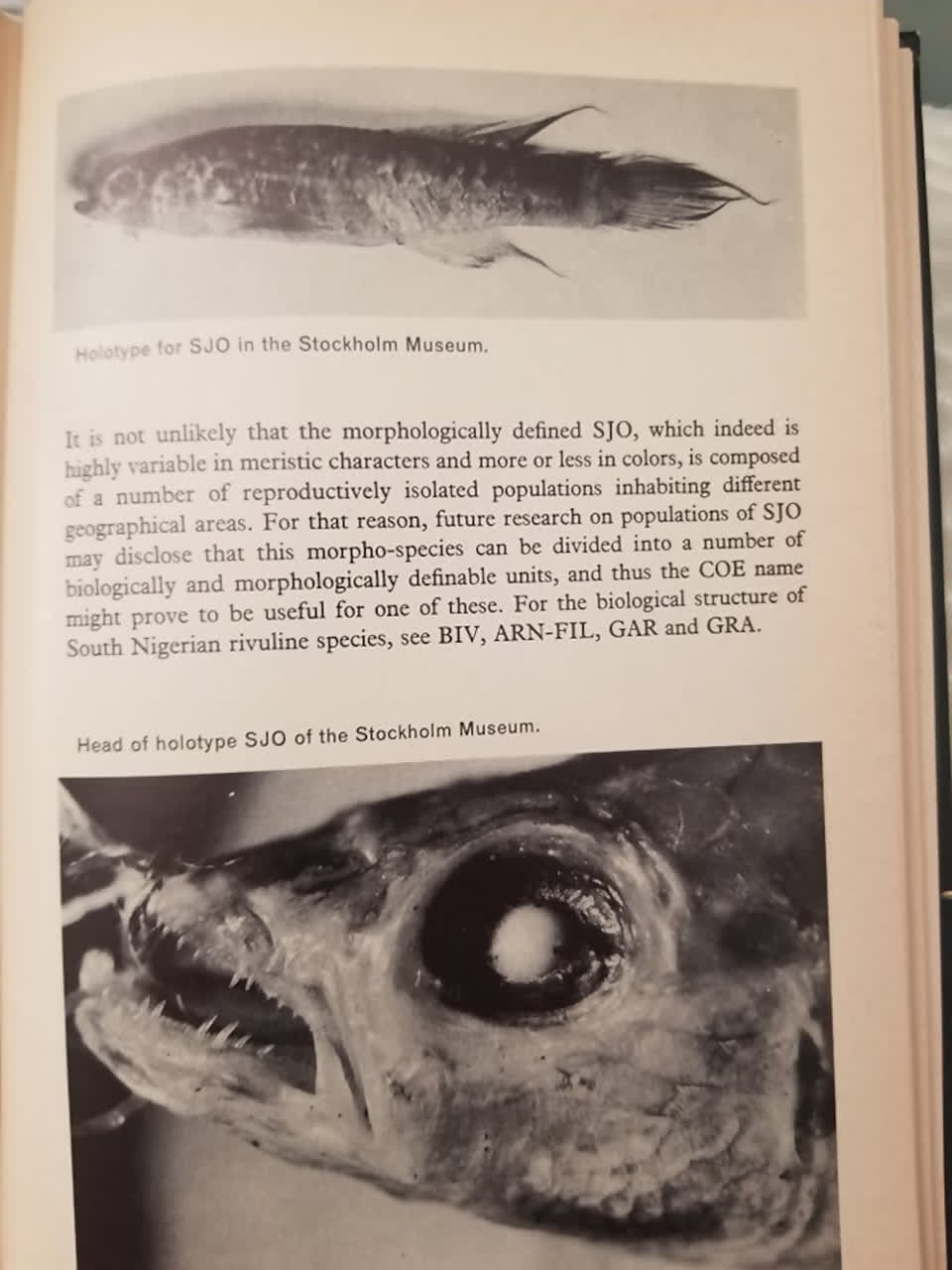 Holotype for SJO in the Stockholm Museum.

It is not unlikely that the morphologically defined SJO, which indeed is highly variable in meristic characters and more or less in colors, is composed of a number of reproductively isolated populations inhabiting different geographical areas. For that reason, future research on populations of SJO may disclose that this morpho-species can be divided into a number of biologically and morphologically definable units, and thus the COE name might prove to be useful for one of these. For the biological structure of South Nigerian rivuline species, see BIV, ARN-FIL, GAR and GRA.

Head of holotype SJO of the Stockholm Museum.